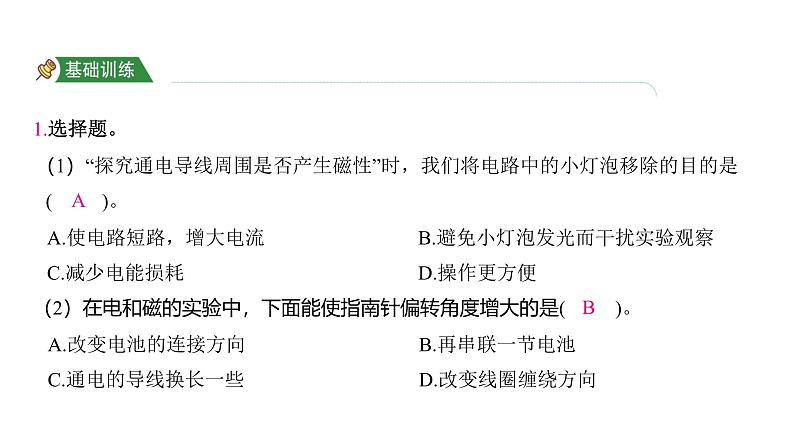 基础训练

1.选择题。

（1）“探究通电导线周围是否产生磁性”时，我们将电路中的小灯泡移除的目的是（ A ）。

A.使电路短路，增大电流

B.避免小灯泡发光而干扰实验观察

C.减少电能损耗

D.操作更方便

（2）在电和磁的实验中，下面能使指南针偏转角度增大的是( B )。

A.改变电池的连接方向

B.再串联一节电池

C.通电的导线换长一些

D.改变线圈缠绕方向